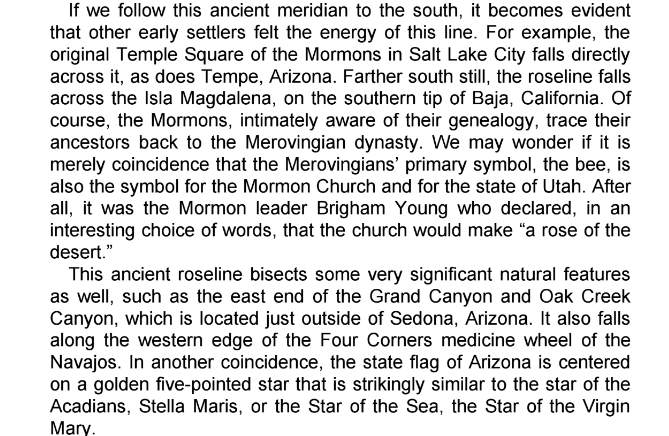 If we follow this ancient meridian to the south, it becomes evident that other early settlers felt the energy of this line. For example, the original Temple Square of the Mormons in Salt Lake City falls directly across it, as does Tempe, Arizona. Farther south still, the roseline falls across the Isla Magdalena, on the southern tip of Baja, California. Of course, the Mormons, intimately aware of their genealogy, trace their ancestors back to the Merovingian dynasty. We may wonder if it is merely coincidence that the Merovingians' primary symbol, the bee, is also the symbol for the Mormon Church and for the state of Utah. After all, it was the Mormon leader Brigham Young who declared, in an interesting choice of words, that the church would make "a rose of the desert."

This ancient roseline bisects some very significant natural features as well, such as the east end of the Grand Canyon and Oak Creek Canyon, which is located just outside of Sedona, Arizona. It also falls along the western edge of the Four Corners medicine wheel of the Navajos. In another coincidence, the state flag of Arizona is centered on a golden five-pointed star that is strikingly similar to the star of the Acadians, Stella Maris, or the Star of the Sea, the Star of the Virgin Mary.